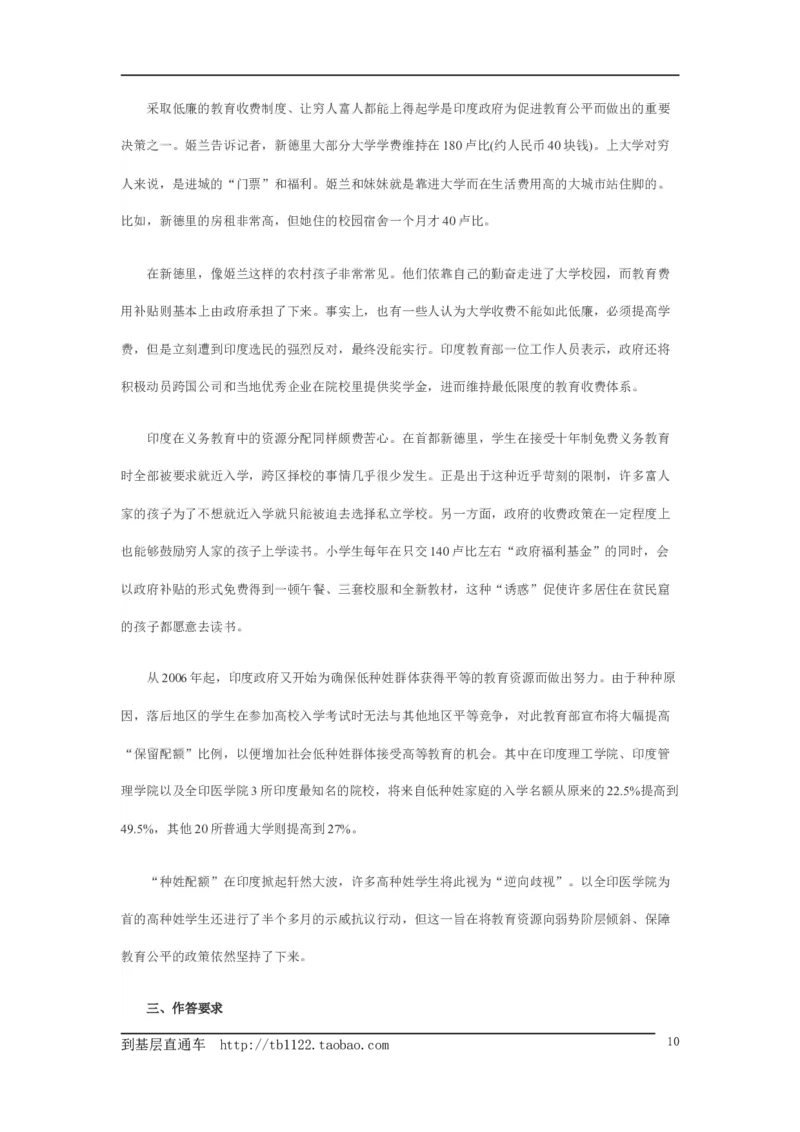 采取低廉的教育收费制度、让穷人富人都能上得起学是印度政府为促进教育公平而做出的重要决策之一。姬兰告诉记者，新德里大部分大学学费维持在180卢比(约人民币40块钱)。上大学对穷人来说，是进城的“门票”和福利。姬兰和妹妹就是靠进大学而在生活费用高的大城市站住脚的。比如，新德里的房租非常高，但她住的校园宿舍一个月才40卢比。

在新德里，像姬兰这样的农村孩子非常常见。他们依靠自己的勤奋走进了大学校园，而教育费用补贴则基本上由政府承担了下来。事实上，也有一些人认为大学收费不能如此低廉，必须提高学费，但是立刻遭到印度选民的强烈反对，最终没能实行。印度教育部一位工作人员表示，政府还将积极动员跨国公司和当地优秀企业在院校里提供奖学金，进而维持最低限度的教育收费体系。

印度在义务教育中的资源分配同样颇费苦心。在首都新德里，学生在接受十年制免费义务教育时全部被要求就近入学，跨区择校的事情几乎很少发生。正是出于这种近乎苛刻的限制，许多富人家的孩子为了不想就近入学就只能被迫去选择私立学校。另一方面，政府的收费政策在一定程度上也能够鼓励穷人家的孩子上学读书。小学生每年在只交140卢比左右“政府福利基金”的同时，会以政府补贴的形式免费得到一顿午餐、三套校服和全新教材，这种“诱惑”促使许多居住在贫民窟的孩子都愿意去读书。

从2006年起，印度政府又开始为确保低种姓群体获得平等的教育资源而做出努力。由于种种原因，落后地区的学生在参加高校入学考试时无法与其他地区平等竞争，对此教育部宣布将大幅提高“保留配额”比例，以便增加社会低种姓群体接受高等教育的机会。其中在印度理工学院、印度管理学院以及全印医学院3所印度最知名的院校，将来自低种姓家庭的入学名额从原来的22.5%提高到49.5%，其他20所普通大学则提高到27%。

“种姓配额”在印度掀起轩然大波，许多高种姓学生将此视为“逆向歧视”。以全印医学院为首的高种姓学生还进行了半个多月的示威抗议行动，但这一旨在将教育资源向弱势阶层倾斜、保障教育公平的政策依然坚持了下来。

三、作答要求

到基层直通车 http://tb1122.taobao.com 10